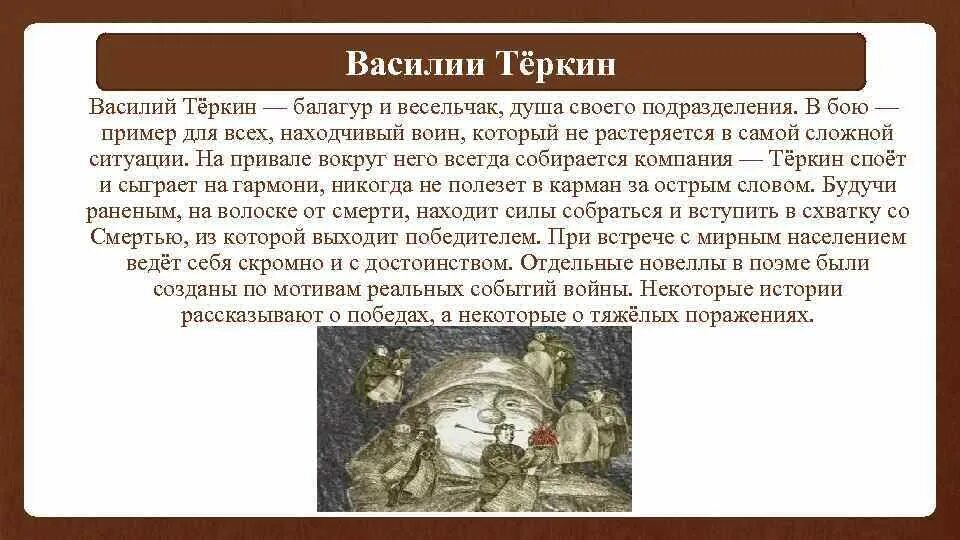 Василии Тёркин

Василий Тёркин — балагур и весельчак, душа своего подразделения. В бою — пример для всех, находчивый воин, который не растеряется в самой сложной ситуации. На привале вокруг него всегда собирается компания — Тёркин споёт и сыграет на гармони, никогда не полезет в карман за острым словом. Будучи раненым, на волоске от смерти, находит силы собраться и вступить в схватку со Смертью, из которой выходит победителем. При встрече с мирным населением ведёт себя скромно и с достоинством. Отдельные новеллы в поэме были созданы по мотивам реальных событий войны. Некоторые истории рассказывают о победах, а некоторые о тяжёлых поражениях.